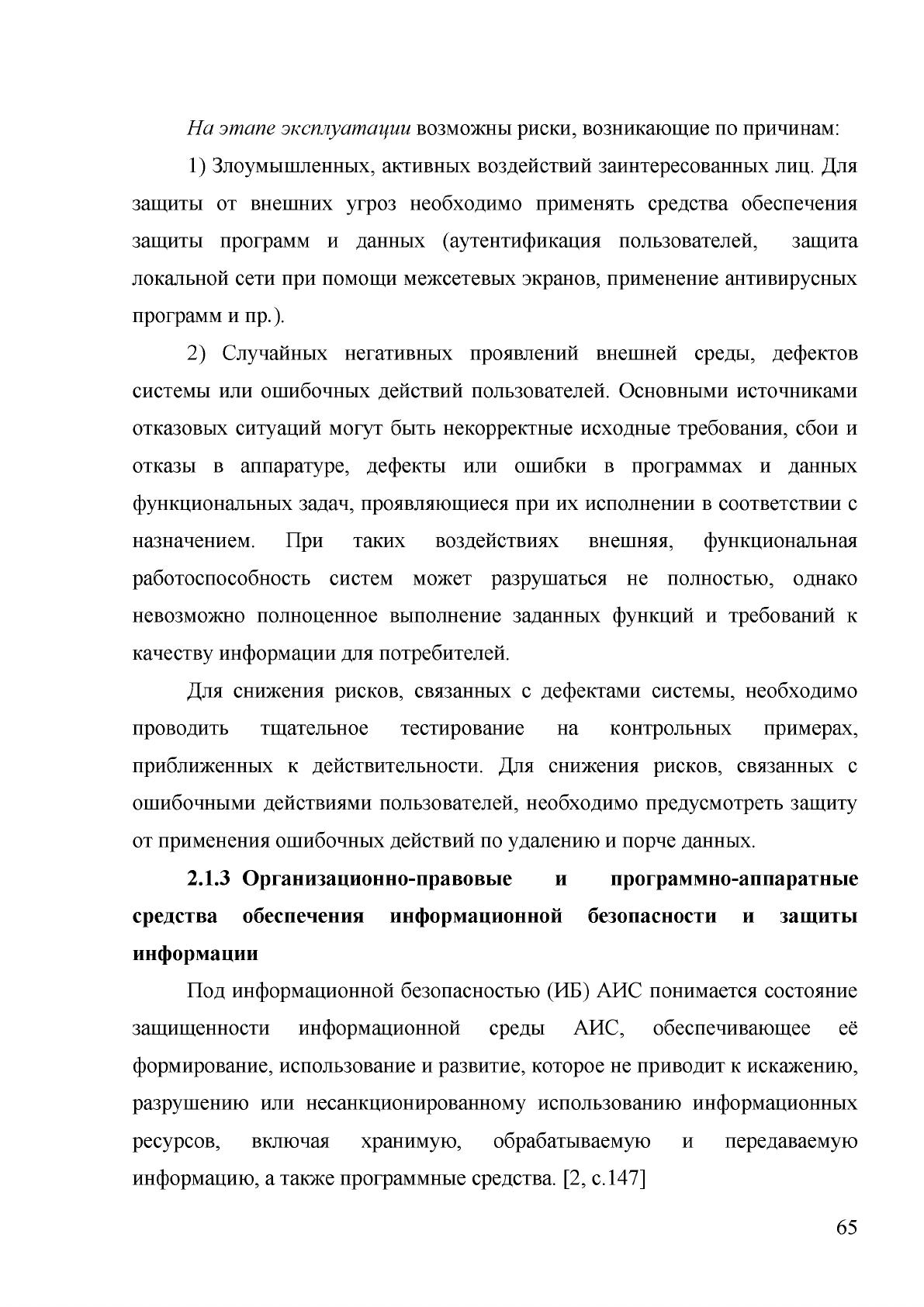 На этапе эксплуатации возможны риски, возникающие по причинам:

1) Злоумышленных, активных воздействий заинтересованных лиц. Для защиты от внешних угроз необходимо применять средства обеспечения защиты программ и данных (аутентификация пользователей, защита локальной сети при помощи межсетевых экранов, применение антивирусных программ и пр.).

2) Случайных негативных проявлений внешней среды, дефектов системы или ошибочных действий пользователей. Основными источниками отказовых ситуаций могут быть некорректные исходные требования, сбои и отказы в аппаратуре, дефекты или ошибки в программах и данных функциональных задач, проявляющиеся при их исполнении в соответствии с назначением. При таких воздействиях внешняя, функциональная работоспособность систем может разрушаться не полностью, однако невозможно полноценное выполнение заданных функций и требований к качеству информации для потребителей.

Для снижения рисков, связанных с дефектами системы, необходимо проводить тщательное тестирование на контрольных примерах, приближенных к действительности. Для снижения рисков, связанных с ошибочными действиями пользователей, необходимо предусмотреть защиту от применения ошибочных действий по удалению и порче данных.

2.1.3 Организационно-правовые и программно-аппаратные средства обеспечения информационной безопасности и защиты информации

Под информационной безопасностью (ИБ) АИС понимается состояние защищенности информационной среды АИС, обеспечивающее её формирование, использование и развитие, которое не приводит к искажению, разрушению или несанкционированному использованию информационных ресурсов, включая хранимую, обрабатываемую и передаваемую информацию, а также программные средства. [2, с.147]

65